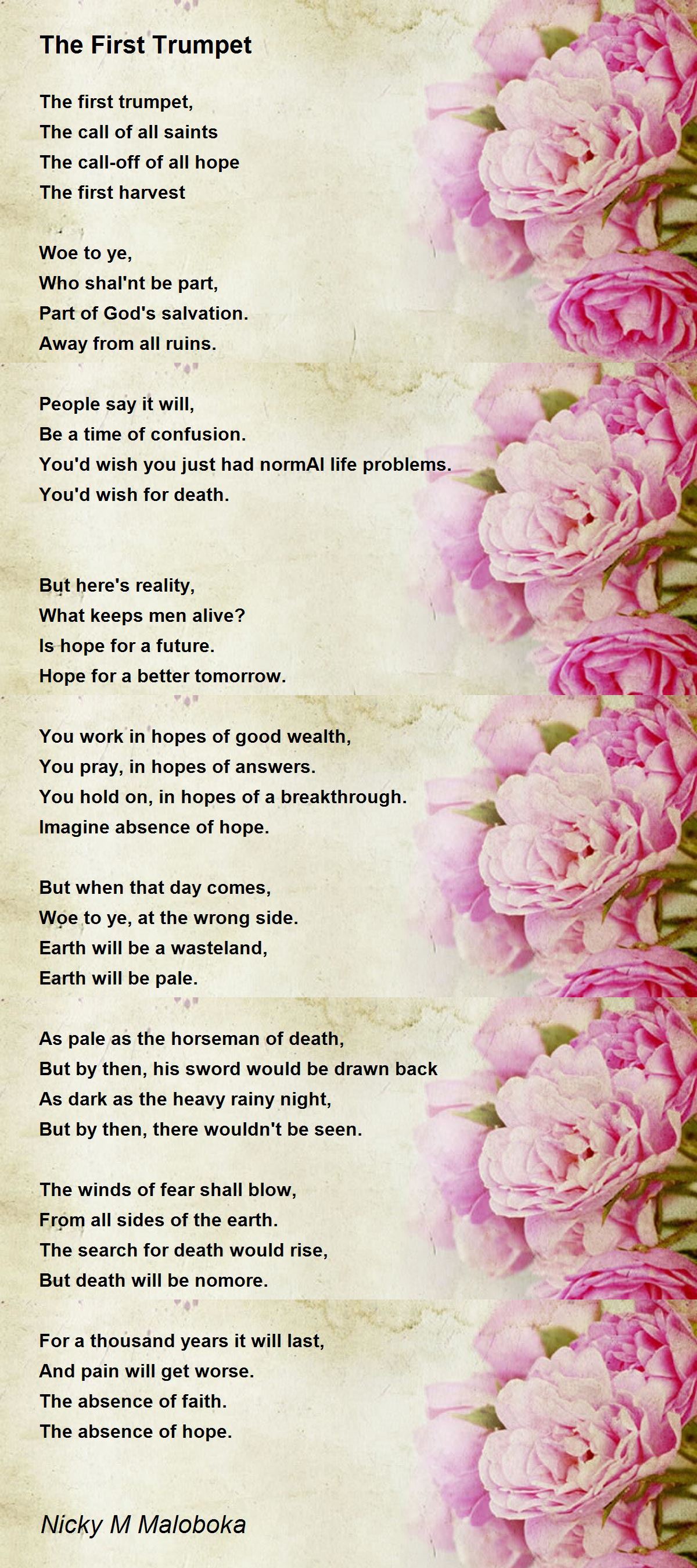 The First Trumpet

The first trumpet,
The call of all saints
The call-off of all hope
The first harvest

Woe to ye,
Who shal'nt be part,
Part of God's salvation.
Away from all ruins.

People say it will,
Be a time of confusion.
You'd wish you just had normAl life problems.
You'd wish for death.

But here's reality,
What keeps men alive?
Is hope for a future.
Hope for a better tomorrow.

You work in hopes of good wealth,
You pray, in hopes of answers.
You hold on, in hopes of a breakthrough.
Imagine absence of hope.

But when that day comes,
Woe to ye, at the wrong side.
Earth will be a wasteland,
Earth will be pale.

As pale as the horseman of death,
But by then, his sword would be drawn back
As dark as the heavy rainy night,
But by then, there wouldn't be seen.

The winds of fear shall blow,
From all sides of the earth.
The search for death would rise,
But death will be nomore.

For a thousand years it will last,
And pain will get worse.
The absence of faith.
The absence of hope.

Nicky M Maloboka